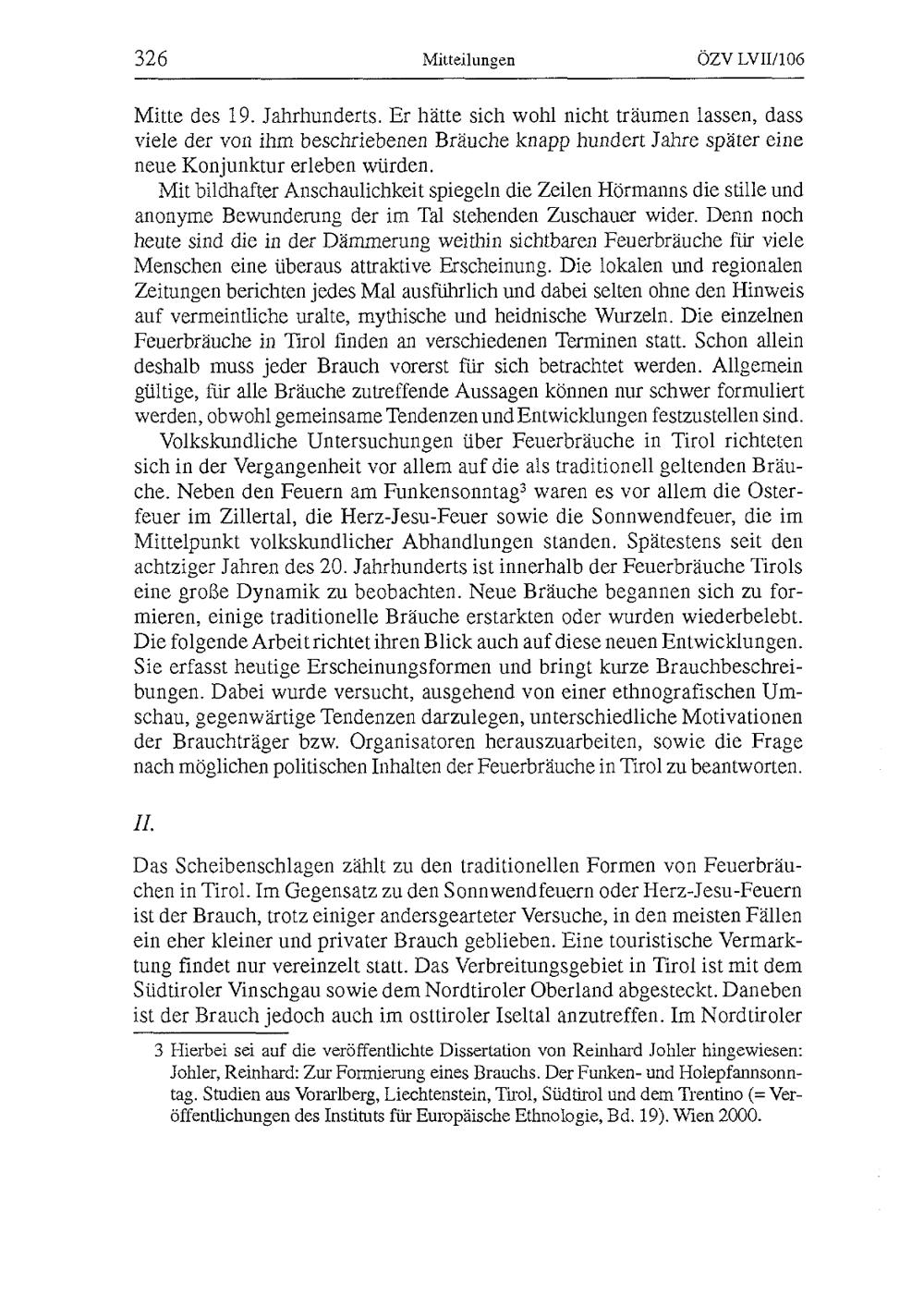 326 Mitteilungen ÖZV LVII/106

Mitte des 19. Jahrhunderts. Er hätte sich wohl nicht träumen lassen, dass viele der von ihm beschriebenen Bräuche knapp hundert Jahre später eine neue Konjunktur erleben würden.

Mit bildhafter Anschaulichkeit spiegeln die Zeilen Hörmanns die stille und anonyme Bewunderung der im Tal stehenden Zuschauer wider. Denn noch heute sind die in der Dämmerung weithin sichtbaren Feuerbräuche für viele Menschen eine überaus attraktive Erscheinung. Die lokalen und regionalen Zeitungen berichten jedes Mal ausführlich und dabei selten ohne den Hinweis auf vermeintliche uralte, mythische und heidnische Wurzeln. Die einzelnen Feuerbräuche in Tirol finden an verschiedenen Terminen statt. Schon allein deshalb muss jeder Brauch vorerst für sich betrachtet werden. Allgemein gültige, für alle Bräuche zutreffende Aussagen können nur schwer formuliert werden, obwohl gemeinsame Tendenzen und Entwicklungen festzustellen sind.

Volkskundliche Untersuchungen über Feuerbräuche in Tirol richteten sich in der Vergangenheit vor allem auf die als traditionell geltenden Bräuche. Neben den Feuern am Funkensonntag$^3$ waren es vor allem die Osterfeuer im Zillertal, die Herz-Jesu-Feuer sowie die Sonnwendfeuer, die im Mittelpunkt volkskundlicher Abhandlungen standen. Spätestens seit den achtziger Jahren des 20. Jahrhunderts ist innerhalb der Feuerbräuche Tirols eine große Dynamik zu beobachten. Neue Bräuche begannen sich zu formieren, einige traditionelle Bräuche erstarkten oder wurden wiederbelebt. Die folgende Arbeit richtet ihren Blick auch auf diese neuen Entwicklungen. Sie erfasst heutige Erscheinungsformen und bringt kurze Brauchbeschreibungen. Dabei wurde versucht, ausgehend von einer ethnografischen Umschau, gegenwärtige Tendenzen darzulegen, unterschiedliche Motivationen der Brauchträger bzw. Organisatoren herauszuarbeiten, sowie die Frage nach möglichen politischen Inhalten der Feuerbräuche in Tirol zu beantworten.

II.

Das Scheibenschlagen zählt zu den traditionellen Formen von Feuerbräuchen in Tirol. Im Gegensatz zu den Sonnwendfeuern oder Herz-Jesu-Feuern ist der Brauch, trotz einiger andersgearteter Versuche, in den meisten Fällen ein eher kleiner und privater Brauch geblieben. Eine touristische Vermarktung findet nur vereinzelt statt. Das Verbreitungsgebiet in Tirol ist mit dem Südtiroler Vinschgau sowie dem Nordtiroler Oberland abgesteckt. Daneben ist der Brauch jedoch auch im osttiroler Iseltal anzutreffen. Im Nordtiroler

3 Hierbei sei auf die veröffentlichte Dissertation von Reinhard Johler hingewiesen: Johler, Reinhard: Zur Formierung eines Brauchs. Der Funken- und Holepfannsonntag. Studien aus Vorarlberg, Liechtenstein, Tirol, Südtirol und dem Trentino (= Veröffentlichungen des Instituts für Europäische Ethnologie, Bd. 19). Wien 2000.